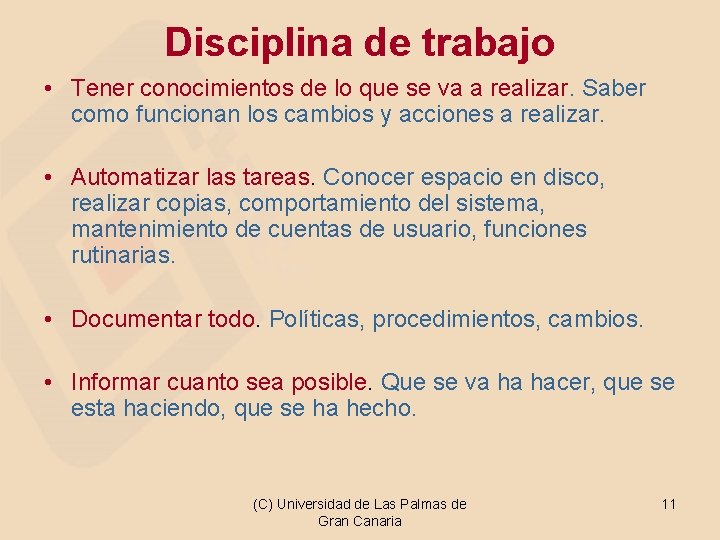 Disciplina de trabajo

• Tener conocimientos de lo que se va a realizar. Saber como funcionan los cambios y acciones a realizar.

• Automatizar las tareas. Conocer espacio en disco, realizar copias, comportamiento del sistema, mantenimiento de cuentas de usuario, funciones rutinarias.

• Documentar todo. Políticas, procedimientos, cambios.

• Informar cuanto sea posible. Que se va ha hacer, que se esta haciendo, que se ha hecho.

(C) Universidad de Las Palmas de Gran Canaria

11